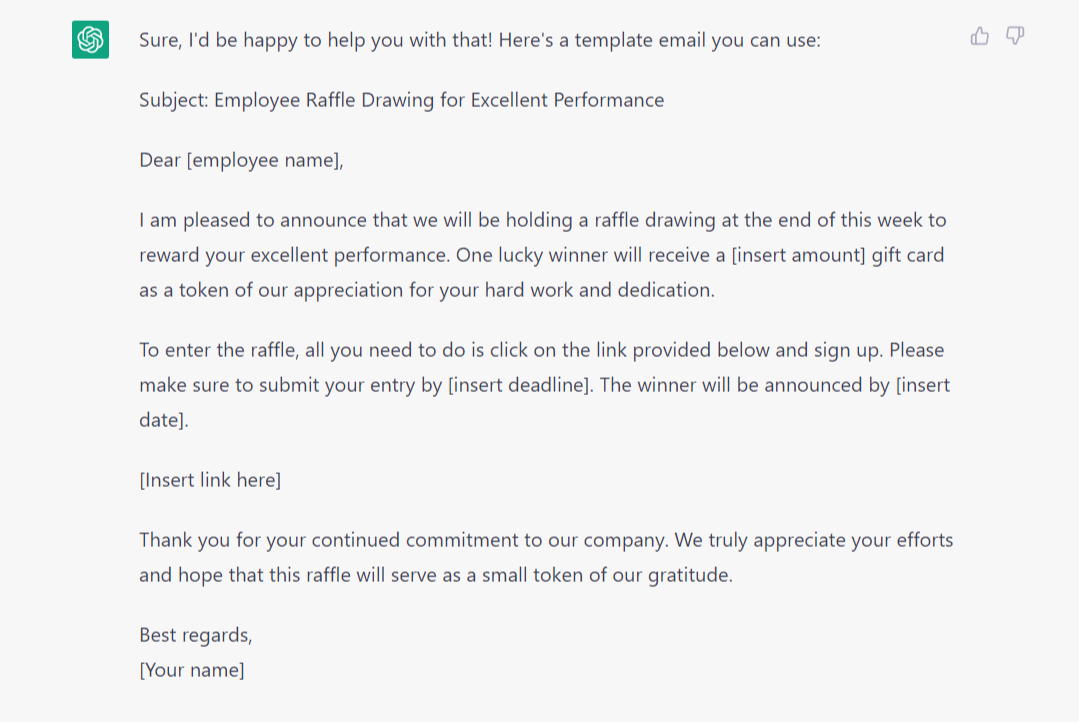 Sure, I'd be happy to help you with that! Here's a template email you can use:

Subject: Employee Raffle Drawing for Excellent Performance

Dear [employee name],

I am pleased to announce that we will be holding a raffle drawing at the end of this week to reward your excellent performance. One lucky winner will receive a [insert amount] gift card as a token of our appreciation for your hard work and dedication.

To enter the raffle, all you need to do is click on the link provided below and sign up. Please make sure to submit your entry by [insert deadline]. The winner will be announced by [insert date].

[Insert link here]

Thank you for your continued commitment to our company. We truly appreciate your efforts and hope that this raffle will serve as a small token of our gratitude.

Best regards,
[Your name]